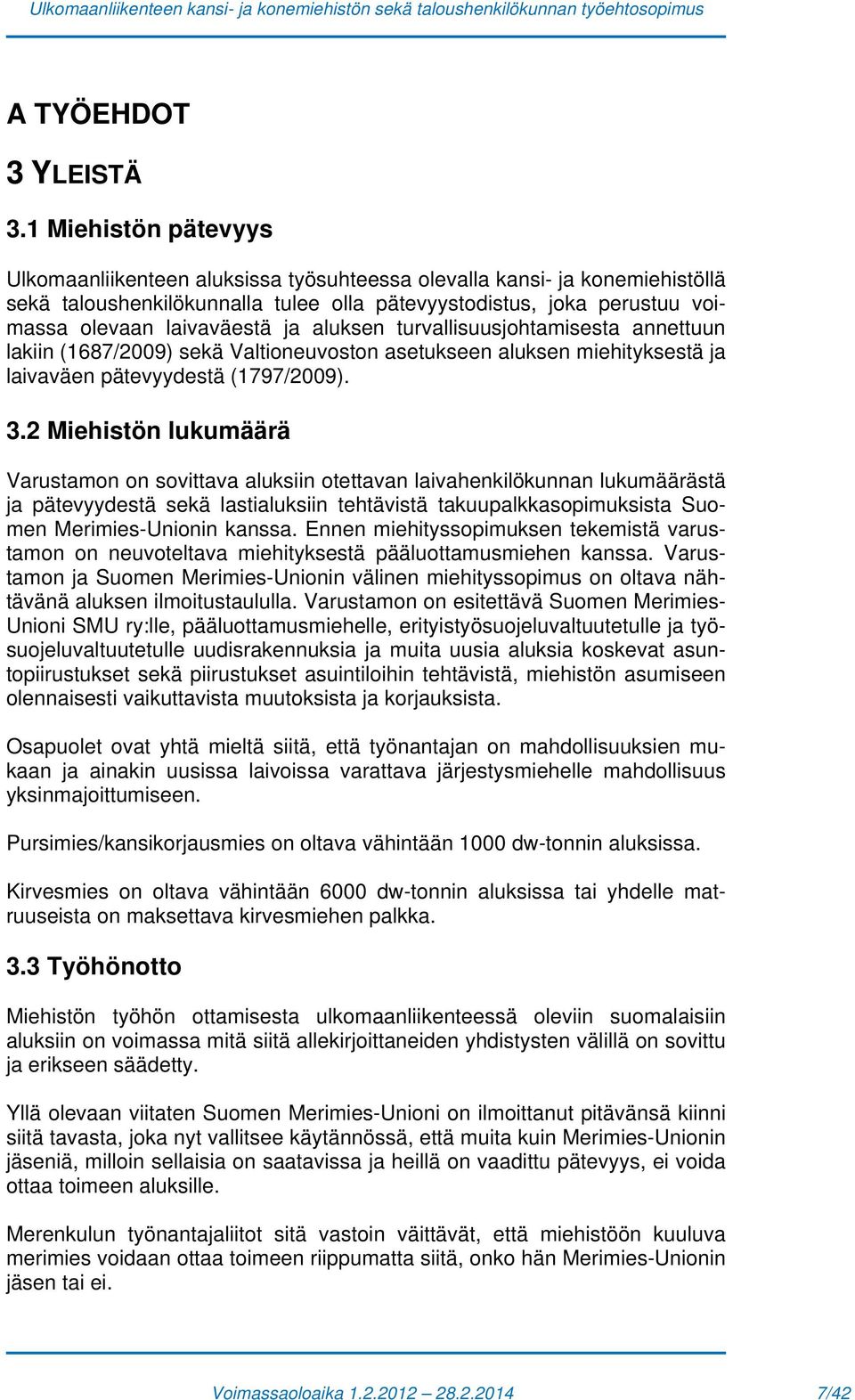 Ulkomaanliikenteen kansi- ja konemiehistön sekä taloushenkilökunnan työehtosopimus

A TYÖEHDOT

3 YLEISTÄ

3.1 Miehistön pätevyys

Ulkomaanliikenteen aluksissa työsuhteessa olevalla kansi- ja konemiehistöllä sekä taloushenkilökunnalla tulee olla pätevyystodistus, joka perustuu voimassa olevaan laivaväestä ja aluksen turvallisuusjohtamisesta annettuun lakiin (1687/2009) sekä Valtioneuvoston asetukseen aluksen miehityksestä ja laivaväen pätevyydestä (1797/2009).

3.2 Miehistön lukumäärä

Varustamon on sovittava aluksiin otettavan laivahenkilökunnan lukumäärästä ja pätevyydestä sekä lastialuksiin tehtävistä takuupalkkasopimuksista Suomen Merimies-Unionin kanssa. Ennen miehityssopimuksen tekemistä varustamon on neuvoteltava miehityksestä pääluottamusmiehen kanssa. Varustamon ja Suomen Merimies-Unionin välinen miehityssopimus on oltava nähtävänä aluksen ilmoitustaululla. Varustamon on esitettävä Suomen Merimies-Unioni SMU ry:lle, pääluottamusmiehelle, erityistyösuojeluvaltuutetulle ja työsuojeluvaltuutetulle uudisrakennuksia ja muita uusia aluksia koskevat asuntopiirustukset sekä piirustukset asuintiloihin tehtävistä, miehistön asumiseen olennaisesti vaikuttavista muutoksista ja korjauksista.

Osapuolet ovat yhtä mieltä siitä, että työnantajan on mahdollisuuksien mukaan ja ainakin uusissa laivoissa varattava järjestysmiehelle mahdollisuus yksinmajoittumiseen.

Pursimies/kansikorjausmies on oltava vähintään 1000 dw-tonnin aluksissa.

Kirvesmies on oltava vähintään 6000 dw-tonnin aluksissa tai yhdelle matruuseista on maksettava kirvesmiehen palkka.

3.3 Työhönotto

Miehistön työhön ottamisesta ulkomaanliikenteessä oleviin suomalaisiin aluksiin on voimassa mitä siitä allekirjoittaneiden yhdistysten välillä on sovittu ja erikseen säädetty.

Yllä olevaan viitaten Suomen Merimies-Unioni on ilmoittanut pitävänsä kiinni siitä tavasta, joka nyt vallitsee käytännössä, että muita kuin Merimies-Unionin jäseniä, milloin sellaisia on saatavissa ja heillä on vaadittu pätevyys, ei voida ottaa toimeen aluksille.

Merenkulun työnantajaliitot sitä vastoin väittävät, että miehistöön kuuluva merimies voidaan ottaa toimeen riippumatta siitä, onko hän Merimies-Unionin jäsen tai ei.

Voimassaoloaika 1.2.2012 – 28.2.2014

7/42